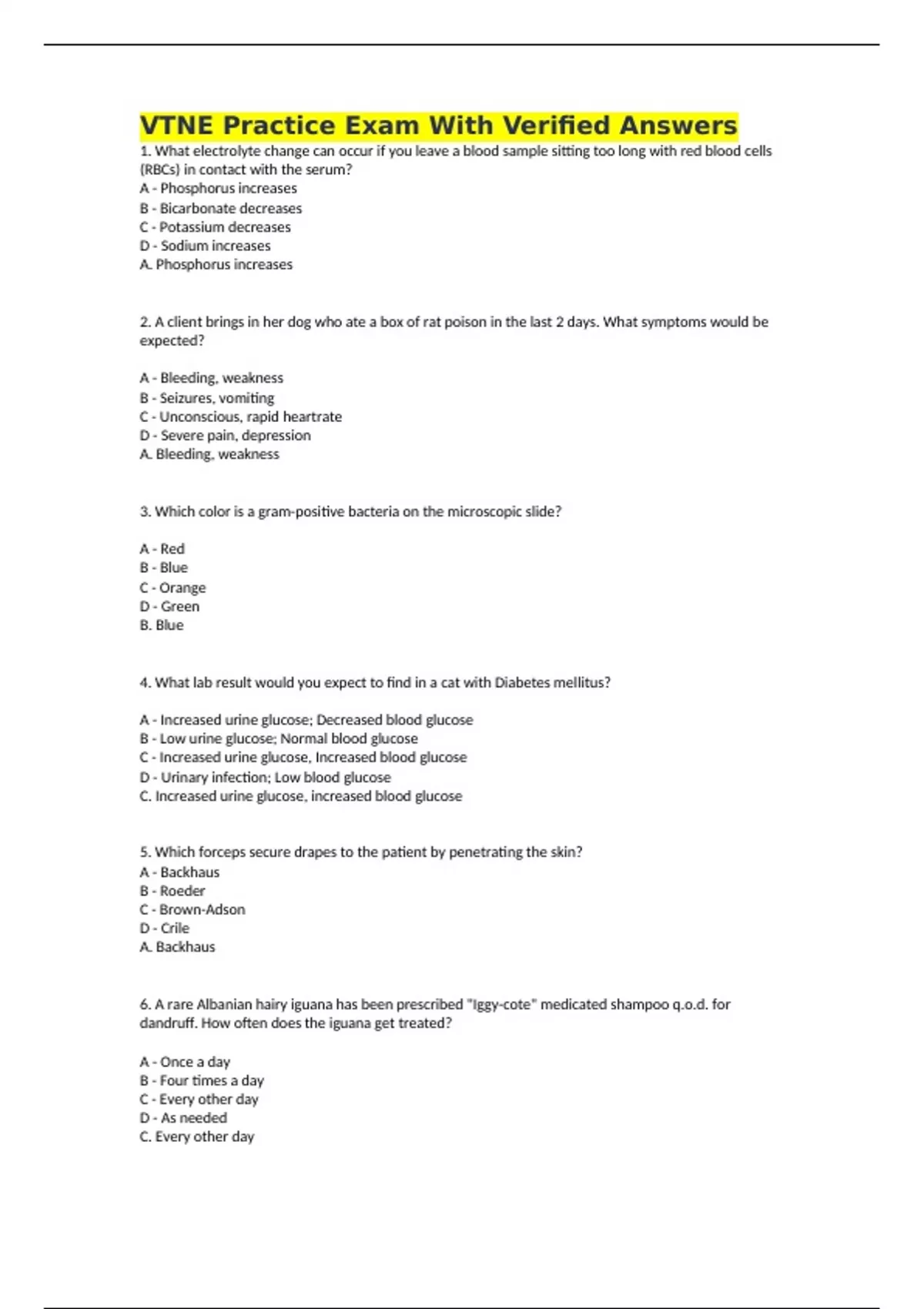 VTNE Practice Exam With Verified Answers

1. What electrolyte change can occur if you leave a blood sample sitting too long with red blood cells (RBCs) in contact with the serum?
A - Phosphorus increases
B - Bicarbonate decreases
C - Potassium decreases
D - Sodium increases
A. Phosphorus increases

2. A client brings in her dog who ate a box of rat poison in the last 2 days. What symptoms would be expected?

A - Bleeding, weakness
B - Seizures, vomiting
C - Unconscious, rapid heartrate
D - Severe pain, depression
A. Bleeding, weakness

3. Which color is a gram-positive bacteria on the microscopic slide?

A - Red
B - Blue
C - Orange
D - Green
B. Blue

4. What lab result would you expect to find in a cat with Diabetes mellitus?

A - Increased urine glucose; Decreased blood glucose
B - Low urine glucose; Normal blood glucose
C - Increased urine glucose, Increased blood glucose
D - Urinary infection; Low blood glucose
C. Increased urine glucose, increased blood glucose

5. Which forceps secure drapes to the patient by penetrating the skin?
A - Backhaus
B - Roeder
C - Brown-Adson
D - Crile
A. Backhaus

6. A rare Albanian hairy iguana has been prescribed "Iggy-cote" medicated shampoo q.o.d. for dandruff. How often does the iguana get treated?

A - Once a day
B - Four times a day
C - Every other day
D - As needed
C. Every other day